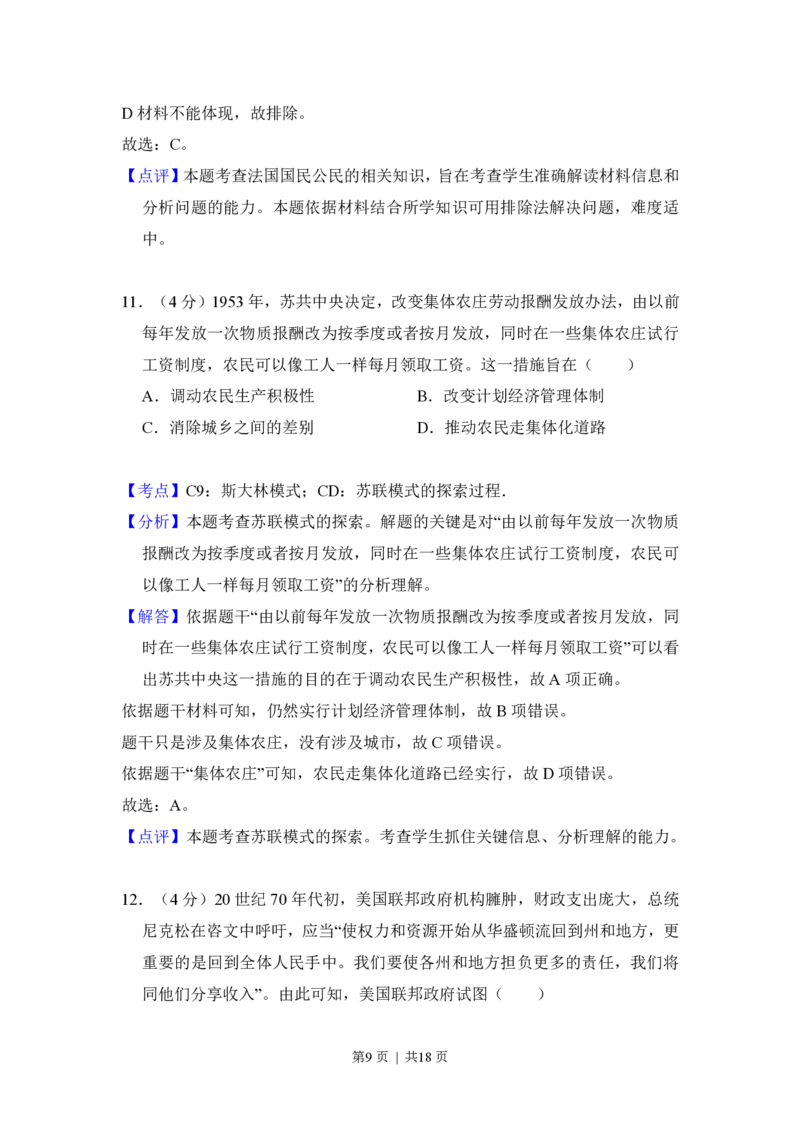 D 材料不能体现，故排除。

故选：C。

【点评】本题考查法国国民公民的相关知识，旨在考查学生准确解读材料信息和分析问题的能力。本题依据材料结合所学知识可用排除法解决问题，难度适中。

11．（4 分）1953 年，苏共中央决定，改变集体农庄劳动报酬发放办法，由以前每年发放一次物质报酬改为按季度或者按月发放，同时在一些集体农庄试行工资制度，农民可以像工人一样每月领取工资。这一措施旨在（　　）

A．调动农民生产积极性　　B．改变计划经济管理体制

C．消除城乡之间的差别　　D．推动农民走集体化道路

【考点】C9：斯大林模式；CD：苏联模式的探索过程．

【分析】本题考查苏联模式的探索。解题的关键是对“由以前每年发放一次物质报酬改为按季度或者按月发放，同时在一些集体农庄试行工资制度，农民可以像工人一样每月领取工资”的分析理解。

【解答】依据题干“由以前每年发放一次物质报酬改为按季度或者按月发放，同时在一些集体农庄试行工资制度，农民可以像工人一样每月领取工资”可以看出苏共中央这一措施的目的在于调动农民生产积极性，故 A 项正确。

依据题干材料可知，仍然实行计划经济管理体制，故 B 项错误。

题干只是涉及集体农庄，没有涉及城市，故 C 项错误。

依据题干“集体农庄”可知，农民走集体化道路已经实行，故 D 项错误。

故选：A。

【点评】本题考查苏联模式的探索。考查学生抓住关键信息、分析理解的能力。

12．（4 分）20 世纪 70 年代初，美国联邦政府机构臃肿，财政支出庞大，总统尼克松在咨文中呼吁，应当“使权力和资源开始从华盛顿流回到州和地方，更重要的是回到全体人民手中。我们要使各州和地方担负更多的责任，我们将同他们分享收入”。由此可知，美国联邦政府试图（　　）

第9 页 ｜ 共18 页